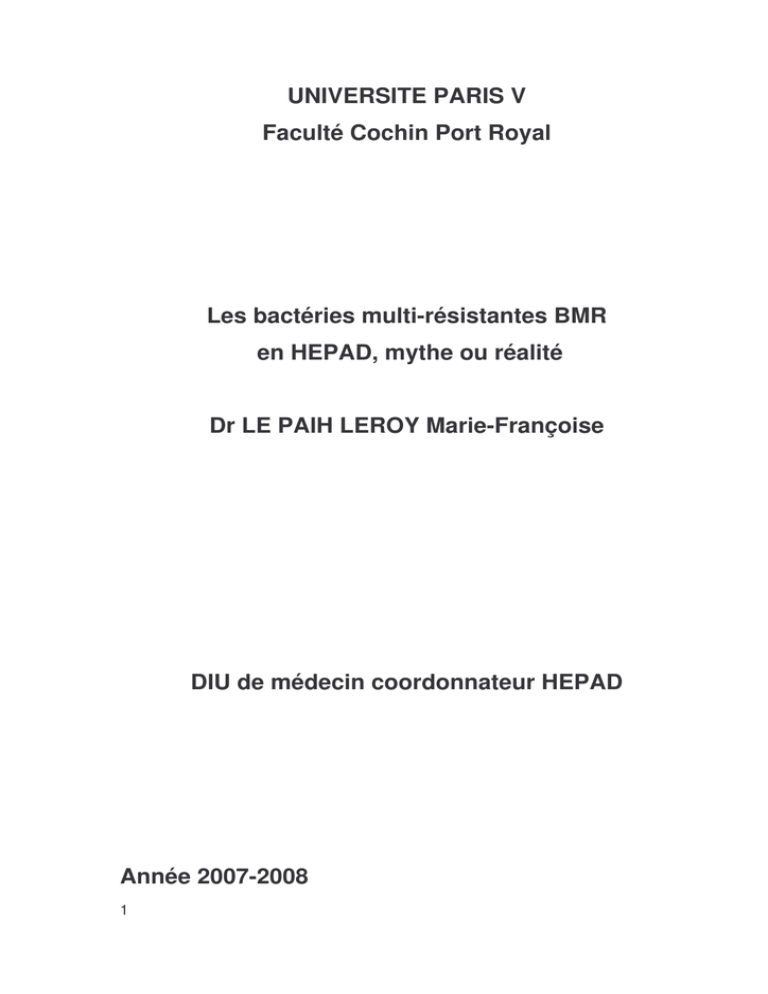 UNIVERSITE PARIS V
Faculté Cochin Port Royal

Les bactéries multi-résistantes BMR
en HEPAD, mythe ou réalité

Dr LE PAIH LEROY Marie-Françoise

DIU de médecin coordonnateur HEPAD

Année 2007-2008

1